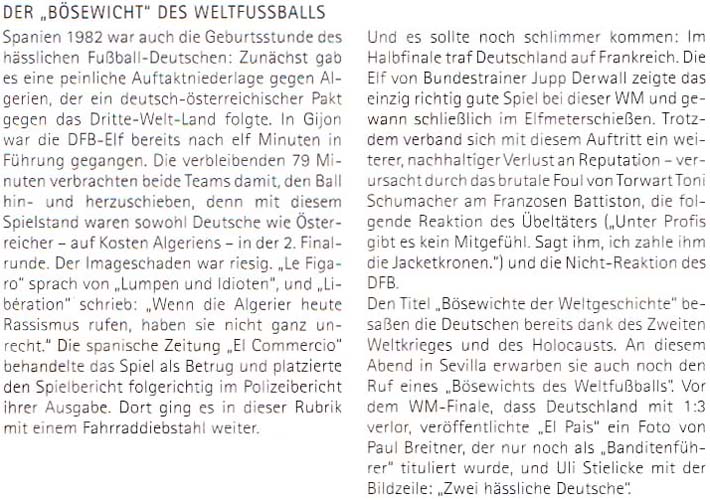 DER „BÖSEWICHT" DES WELTFUSSBALLS

Spanien 1982 war auch die Geburtsstunde des hässlichen Fußball-Deutschen: Zunächst gab es eine peinliche Auftaktniederlage gegen Algerien, der ein deutsch-österreichischer Pakt gegen das Dritte-Welt-Land folgte. In Gijon war die DFB-Elf bereits nach elf Minuten in Führung gegangen. Die verbleibenden 79 Minuten verbrachten beide Teams damit, den Ball hin- und herzuschieben, denn mit diesem Spielstand waren sowohl Deutsche wie Österreicher – auf Kosten Algeriens – in der 2. Finalrunde. Der Imageschaden war riesig. „Le Figaro" sprach von „Lumpen und Idioten", und „Libération" schrieb: „Wenn die Algerier heute Rassismus rufen, haben sie nicht ganz unrecht." Die spanische Zeitung „El Commercio" behandelte das Spiel als Betrug und platzierte den Spielbericht folgerichtig im Polizeibericht ihrer Ausgabe. Dort ging es in dieser Rubrik mit einem Fahrraddiebstahl weiter.

Und es sollte noch schlimmer kommen: Im Halbfinale traf Deutschland auf Frankreich. Die Elf von Bundestrainer Jupp Derwall zeigte das einzig richtig gute Spiel bei dieser WM und gewann schließlich im Elfmeterschießen. Trotzdem verband sich mit diesem Auftritt ein weiterer, nachhaltiger Verlust an Reputation – verursacht durch das brutale Foul von Torwart Toni Schumacher am Franzosen Battiston, die folgende Reaktion des Übeltäters („Unter Profis gibt es kein Mitgefühl. Sagt ihm, ich zahle ihm die Jacketkronen.") und die Nicht-Reaktion des DFB.

Den Titel „Bösewichte der Weltgeschichte" besaßen die Deutschen bereits dank des Zweiten Weltkrieges und des Holocausts. An diesem Abend in Sevilla erwarben sie auch noch den Ruf eines „Bösewichts des Weltfußballs". Vor dem WM-Finale, dass Deutschland mit 1:3 verlor, veröffentlichte „El Pais" ein Foto von Paul Breitner, der nur noch als „Banditenführer" tituliert wurde, und Uli Stielicke mit der Bildzeile: „Zwei hässliche Deutsche".